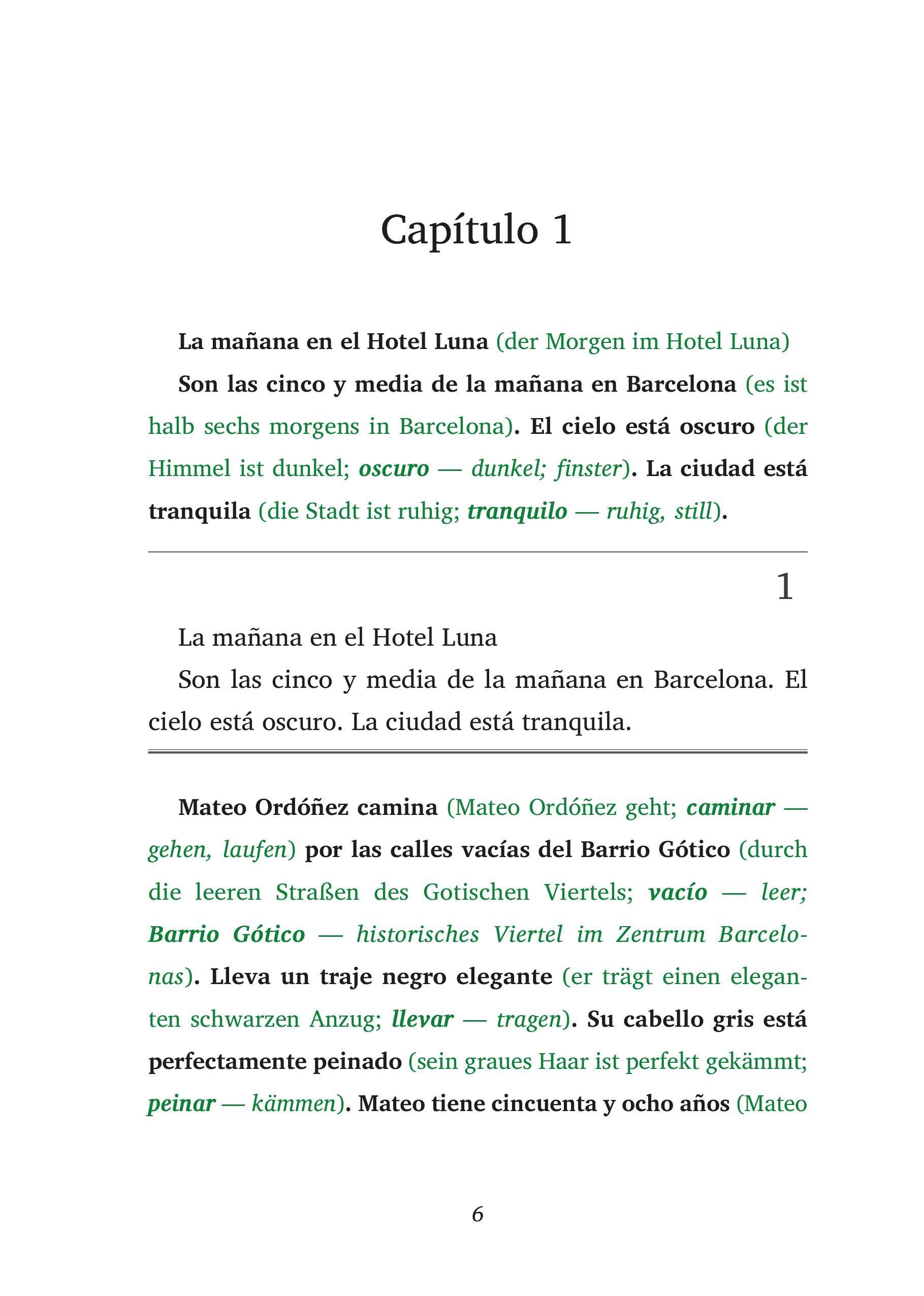 Capítulo 1

La mañana en el Hotel Luna (der Morgen im Hotel Luna)

Son las cinco y media de la mañana en Barcelona (es ist halb sechs morgens in Barcelona). El cielo está oscuro (der Himmel ist dunkel; oscuro — dunkel; finster). La ciudad está tranquila (die Stadt ist ruhig; tranquilo — ruhig, still).

1

La mañana en el Hotel Luna

Son las cinco y media de la mañana en Barcelona. El cielo está oscuro. La ciudad está tranquila.

Mateo Ordóñez camina (Mateo Ordóñez geht; caminar — gehen, laufen) por las calles vacías del Barrio Gótico (durch die leeren Straßen des Gotischen Viertels; vacío — leer; Barrio Gótico — historisches Viertel im Zentrum Barcelonas). Lleva un traje negro elegante (er trägt einen eleganten schwarzen Anzug; llevar — tragen). Su cabello gris está perfectamente peinado (sein graues Haar ist perfekt gekämmt; peinar — kämmen). Mateo tiene cincuenta y ocho años (Mateo

6